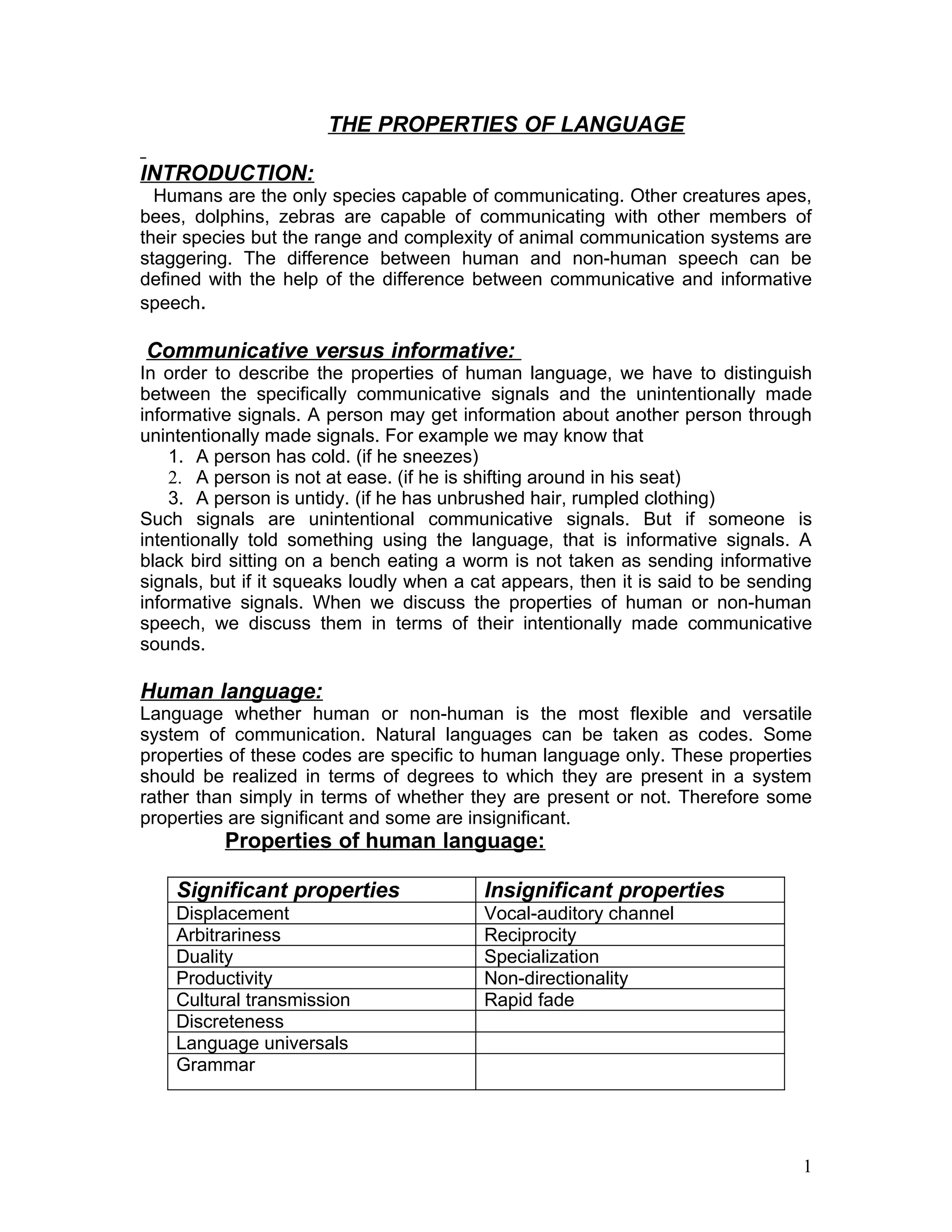 THE PROPERTIES OF LANGUAGE

INTRODUCTION:
Humans are the only species capable of communicating. Other creatures apes, bees, dolphins, zebras are capable of communicating with other members of their species but the range and complexity of animal communication systems are staggering. The difference between human and non-human speech can be defined with the help of the difference between communicative and informative speech.

Communicative versus informative:
In order to describe the properties of human language, we have to distinguish between the specifically communicative signals and the unintentionally made informative signals. A person may get information about another person through unintentionally made signals. For example we may know that
1. A person has cold. (if he sneezes)
2. A person is not at ease. (if he is shifting around in his seat)
3. A person is untidy. (if he has unbrushed hair, rumpled clothing)
Such signals are unintentional communicative signals. But if someone is intentionally told something using the language, that is informative signals. A black bird sitting on a bench eating a worm is not taken as sending informative signals, but if it squeaks loudly when a cat appears, then it is said to be sending informative signals. When we discuss the properties of human or non-human speech, we discuss them in terms of their intentionally made communicative sounds.

Human language:
Language whether human or non-human is the most flexible and versatile system of communication. Natural languages can be taken as codes. Some properties of these codes are specific to human language only. These properties should be realized in terms of degrees to which they are present in a system rather than simply in terms of whether they are present or not. Therefore some properties are significant and some are insignificant.

Properties of human language:

| Significant properties | Insignificant properties |
|---|---|
| Displacement | Vocal-auditory channel |
| Arbitrariness | Reciprocity |
| Duality | Specialization |
| Productivity | Non-directionality |
| Cultural transmission | Rapid fade |
| Discreteness | |
| Language universals | |
| Grammar | |

1